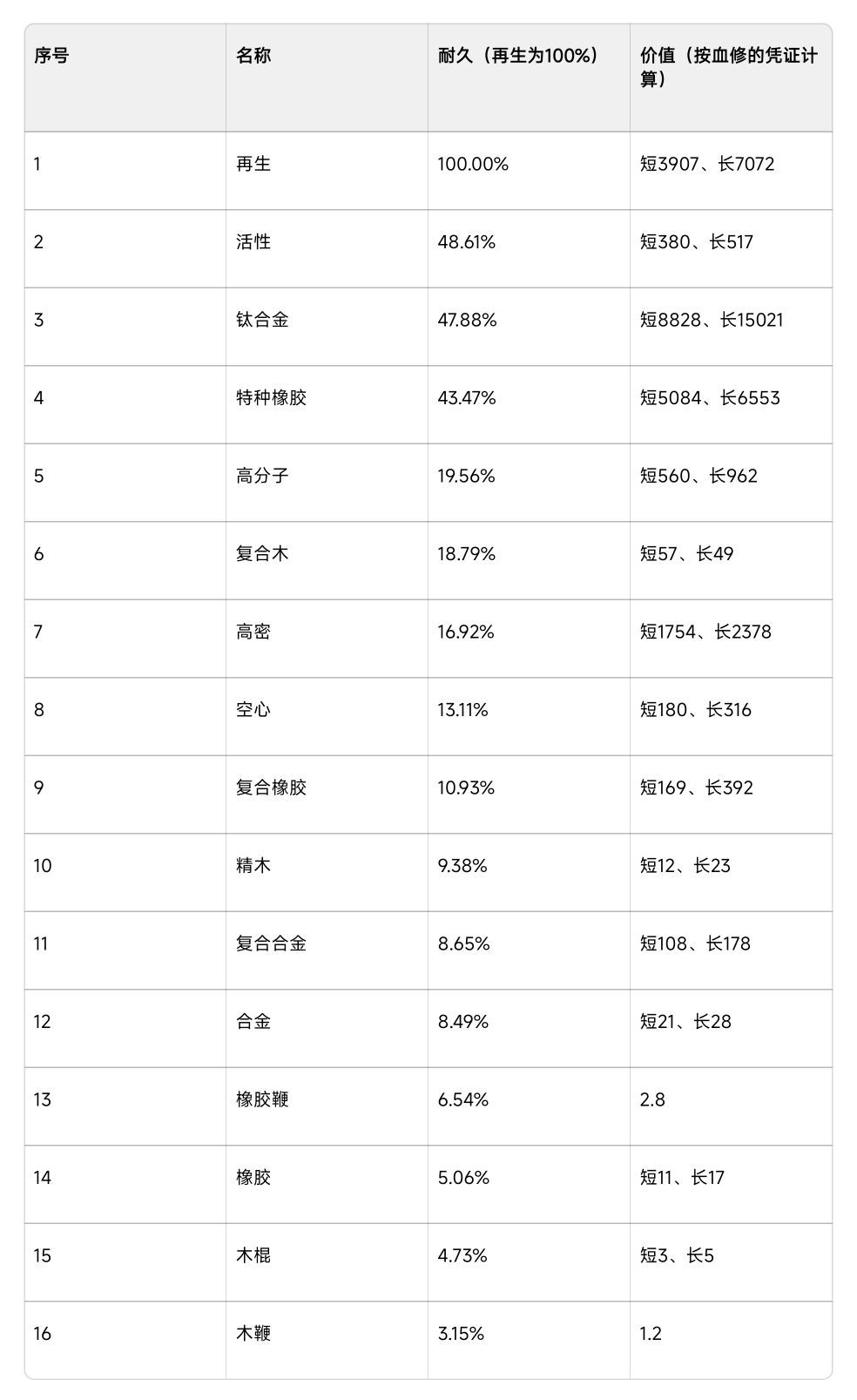 | 序号 | 名称 | 耐久（再生为100%） | 价值（按血修的凭证计算） |
|---|---|---|---|
| 1 | 再生 | 100.00% | 短3907、长7072 |
| 2 | 活性 | 48.61% | 短380、长517 |
| 3 | 钛合金 | 47.88% | 短8828、长15021 |
| 4 | 特种橡胶 | 43.47% | 短5084、长6553 |
| 5 | 高分子 | 19.56% | 短560、长962 |
| 6 | 复合木 | 18.79% | 短57、长49 |
| 7 | 高密 | 16.92% | 短1754、长2378 |
| 8 | 空心 | 13.11% | 短180、长316 |
| 9 | 复合橡胶 | 10.93% | 短169、长392 |
| 10 | 精木 | 9.38% | 短12、长23 |
| 11 | 复合合金 | 8.65% | 短108、长178 |
| 12 | 合金 | 8.49% | 短21、长28 |
| 13 | 橡胶鞭 | 6.54% | 2.8 |
| 14 | 橡胶 | 5.06% | 短11、长17 |
| 15 | 木棍 | 4.73% | 短3、长5 |
| 16 | 木鞭 | 3.15% | 1.2 |